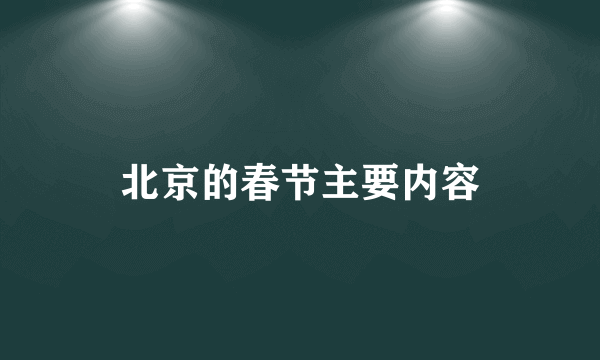 北京的春节主要内容